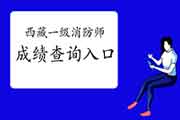 西藏一级消防师
成绩查询入口